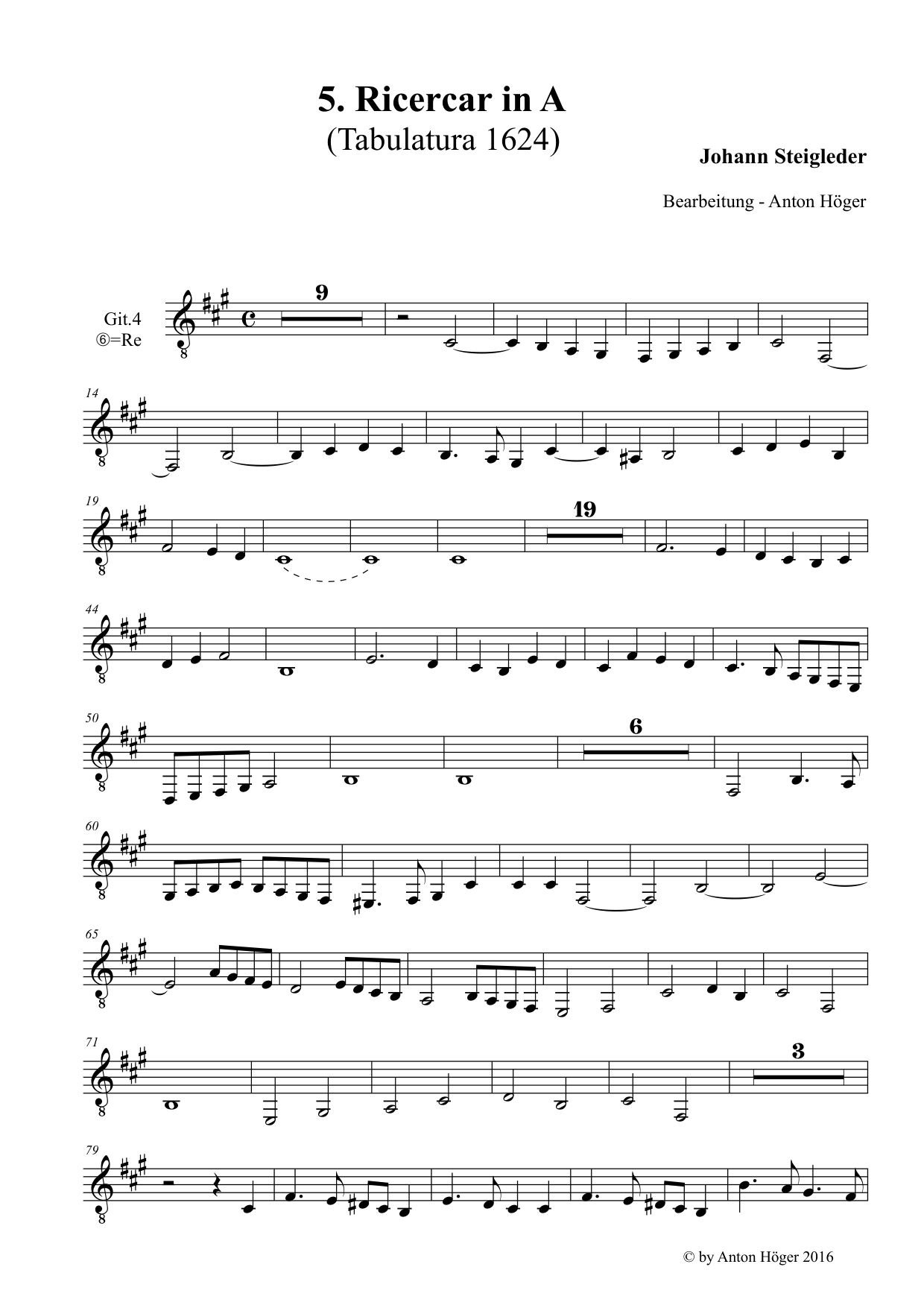 5. Ricercar in A
(Tabulatura 1624)

Johann Steigleder

Bearbeitung - Anton Höger

Git.4
⑥=Re

9

14

19

19

44

50

6

60

65

71

3

79

© by Anton Höger 2016